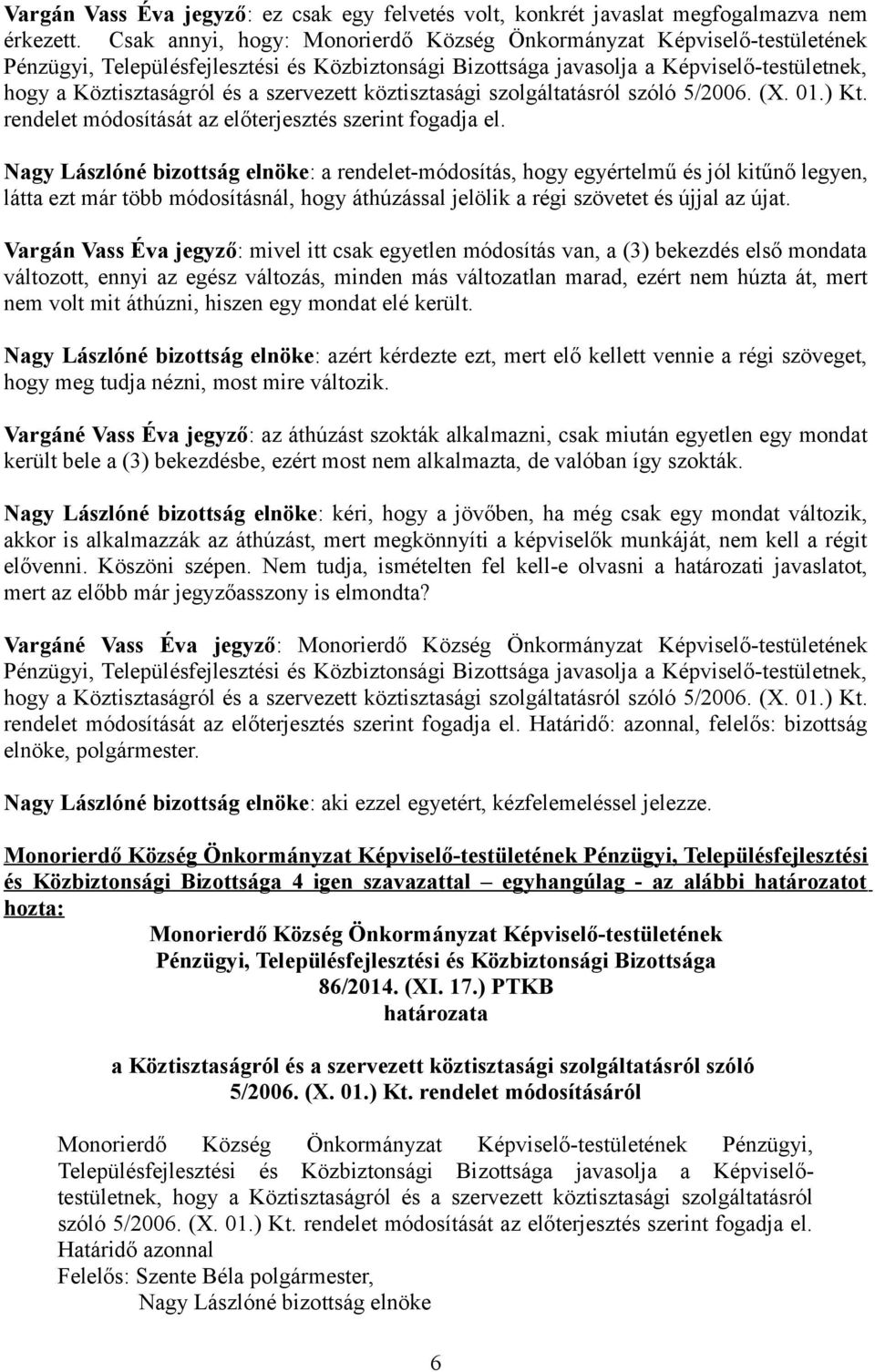 Vargán Vass Éva jegyző: ez csak egy felvetés volt, konkrét javaslat megfogalmazva nem érkezett. Csak annyi, hogy: Monorierdő Község Önkormányzat Képviselő-testületének Pénzügyi, Településfejlesztési és Közbiztonsági Bizottsága javasolja a Képviselő-testületnek, hogy a Köztisztaságról és a szervezett köztisztasági szolgáltatásról szóló 5/2006. (X. 01.) Kt. rendelet módosítását az előterjesztés szerint fogadja el.

Nagy Lászlóné bizottság elnöke: a rendelet-módosítás, hogy egyértelmű és jól kitűnő legyen, látta ezt már több módosításnál, hogy áthúzással jelölik a régi szövetet és újjal az újat.

Vargán Vass Éva jegyző: mivel itt csak egyetlen módosítás van, a (3) bekezdés első mondata változott, ennyi az egész változás, minden más változatlan marad, ezért nem húzta át, mert nem volt mit áthúzni, hiszen egy mondat elé került.

Nagy Lászlóné bizottság elnöke: azért kérdezte ezt, mert elő kellett vennie a régi szöveget, hogy meg tudja nézni, most mire változik.

Vargáné Vass Éva jegyző: az áthúzást szokták alkalmazni, csak miután egyetlen egy mondat került bele a (3) bekezdésbe, ezért most nem alkalmazta, de valóban így szokták.

Nagy Lászlóné bizottság elnöke: kéri, hogy a jövőben, ha még csak egy mondat változik, akkor is alkalmazzák az áthúzást, mert megkönnyíti a képviselők munkáját, nem kell a régit elővenni. Köszöni szépen. Nem tudja, ismételten fel kell-e olvasni a határozati javaslatot, mert az előbb már jegyzőasszony is elmondta?

Vargáné Vass Éva jegyző: Monorierdő Község Önkormányzat Képviselő-testületének Pénzügyi, Településfejlesztési és Közbiztonsági Bizottsága javasolja a Képviselő-testületnek, hogy a Köztisztaságról és a szervezett köztisztasági szolgáltatásról szóló 5/2006. (X. 01.) Kt. rendelet módosítását az előterjesztés szerint fogadja el. Határidő: azonnal, felelős: bizottság elnöke, polgármester.

Nagy Lászlóné bizottság elnöke: aki ezzel egyetért, kézfelemeléssel jelezze.

Monorierdő Község Önkormányzat Képviselő-testületének Pénzügyi, Településfejlesztési és Közbiztonsági Bizottsága 4 igen szavazattal – egyhangúlag - az alábbi határozatot hozta:

Monorierdő Község Önkormányzat Képviselő-testületének
Pénzügyi, Településfejlesztési és Közbiztonsági Bizottsága
86/2014. (XI. 17.) PTKB
határozata

a Köztisztaságról és a szervezett köztisztasági szolgáltatásról szóló
5/2006. (X. 01.) Kt. rendelet módosításáról

Monorierdő Község Önkormányzat Képviselő-testületének Pénzügyi, Településfejlesztési és Közbiztonsági Bizottsága javasolja a Képviselő-testületnek, hogy a Köztisztaságról és a szervezett köztisztasági szolgáltatásról szóló 5/2006. (X. 01.) Kt. rendelet módosítását az előterjesztés szerint fogadja el.
Határidő azonnal
Felelős: Szente Béla polgármester,
Nagy Lászlóné bizottság elnöke

6